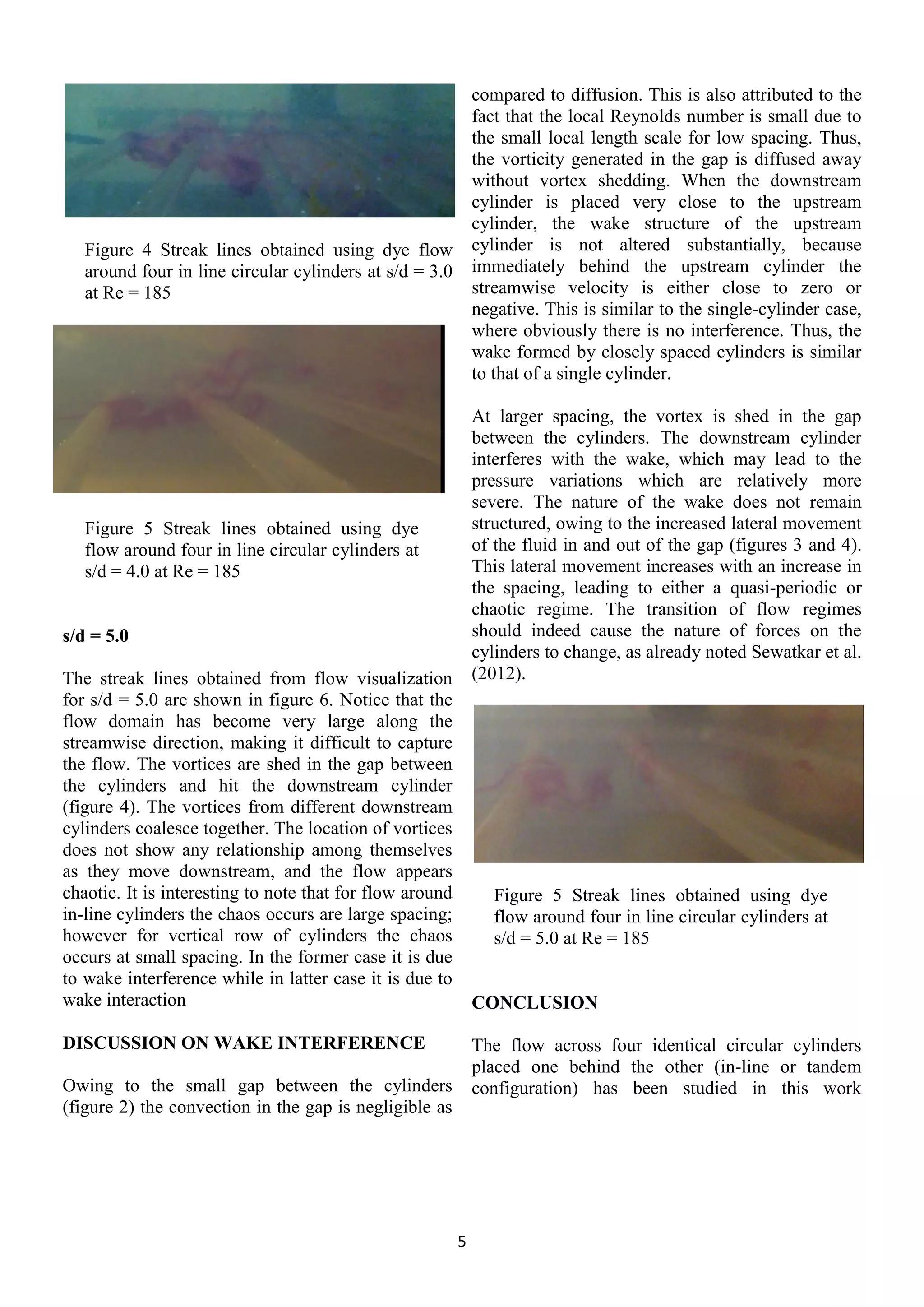 Figure 4 Streak lines obtained using dye flow around four in line circular cylinders at s/d = 3.0 at Re = 185

Figure 5 Streak lines obtained using dye flow around four in line circular cylinders at s/d = 4.0 at Re = 185

s/d = 5.0

The streak lines obtained from flow visualization for s/d = 5.0 are shown in figure 6. Notice that the flow domain has become very large along the streamwise direction, making it difficult to capture the flow. The vortices are shed in the gap between the cylinders and hit the downstream cylinder (figure 4). The vortices from different downstream cylinders coalesce together. The location of vortices does not show any relationship among themselves as they move downstream, and the flow appears chaotic. It is interesting to note that for flow around in-line cylinders the chaos occurs are large spacing; however for vertical row of cylinders the chaos occurs at small spacing. In the former case it is due to wake interference while in latter case it is due to wake interaction

DISCUSSION ON WAKE INTERFERENCE

Owing to the small gap between the cylinders (figure 2) the convection in the gap is negligible as compared to diffusion. This is also attributed to the fact that the local Reynolds number is small due to the small local length scale for low spacing. Thus, the vorticity generated in the gap is diffused away without vortex shedding. When the downstream cylinder is placed very close to the upstream cylinder, the wake structure of the upstream cylinder is not altered substantially, because immediately behind the upstream cylinder the streamwise velocity is either close to zero or negative. This is similar to the single-cylinder case, where obviously there is no interference. Thus, the wake formed by closely spaced cylinders is similar to that of a single cylinder.

At larger spacing, the vortex is shed in the gap between the cylinders. The downstream cylinder interferes with the wake, which may lead to the pressure variations which are relatively more severe. The nature of the wake does not remain structured, owing to the increased lateral movement of the fluid in and out of the gap (figures 3 and 4). This lateral movement increases with an increase in the spacing, leading to either a quasi-periodic or chaotic regime. The transition of flow regimes should indeed cause the nature of forces on the cylinders to change, as already noted Sewatkar et al. (2012).

Figure 5 Streak lines obtained using dye flow around four in line circular cylinders at s/d = 5.0 at Re = 185

CONCLUSION

The flow across four identical circular cylinders placed one behind the other (in-line or tandem configuration) has been studied in this work

5